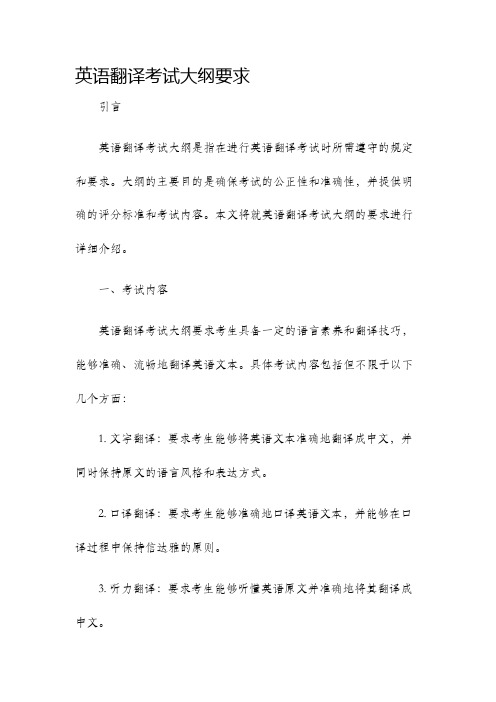 英语翻译考试大纲要求

引言

英语翻译考试大纲是指在进行英语翻译考试时所需遵守的规定和要求。大纲的主要目的是确保考试的公正性和准确性，并提供明确的评分标准和考试内容。本文将就英语翻译考试大纲的要求进行详细介绍。

一、考试内容

英语翻译考试大纲要求考生具备一定的语言素养和翻译技巧，能够准确、流畅地翻译英语文本。具体考试内容包括但不限于以下几个方面：

1. 文字翻译：要求考生能够将英语文本准确地翻译成中文，并同时保持原文的语言风格和表达方式。

2. 口译翻译：要求考生能够准确地口译英语文本，并能够在口译过程中保持信达雅的原则。

3. 听力翻译：要求考生能够听懂英语原文并准确地将其翻译成中文。